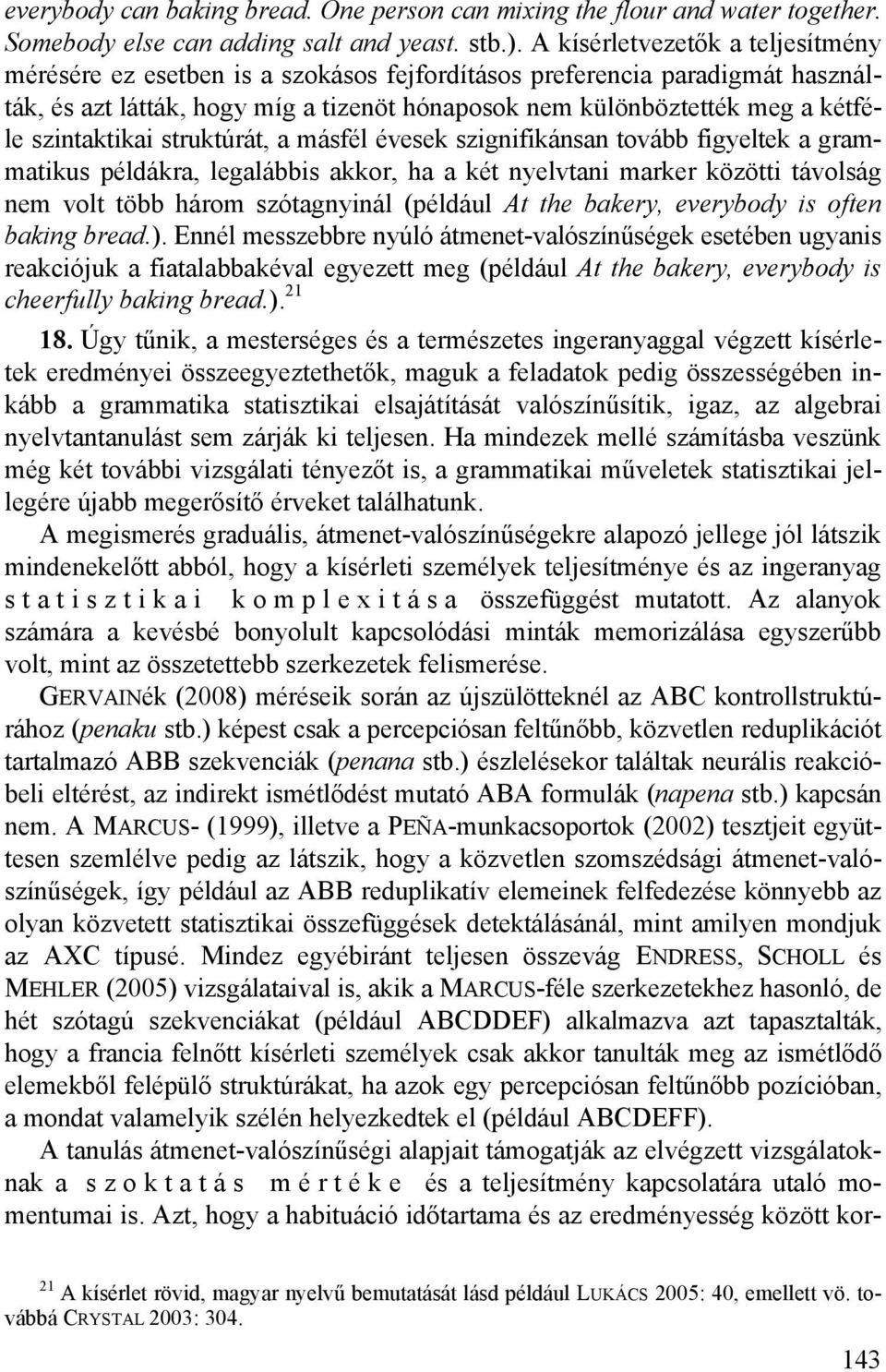 everybody can baking bread. One person can mixing the flour and water together. Somebody else can adding salt and yeast. stb.). A kísérletvezetők a teljesítmény mérésére ez esetben is a szokásos fejfordításos preferencia paradigmát használták, és azt látták, hogy míg a tizenöt hónaposok nem különböztették meg a kétféle szintaktikai struktúrát, a másfél évesek szignifikánsan tovább figyeltek a grammatikus példákra, legalábbis akkor, ha a két nyelvtani marker közötti távolság nem volt több három szótagnyinál (például At the bakery, everybody is often baking bread.). Ennél messzebbre nyúló átmenet-valószínűségek esetében ugyanis reakciójuk a fiatalabbakéval egyezett meg (például At the bakery, everybody is cheerfully baking bread.).$^{21}$

18. Úgy tűnik, a mesterséges és a természetes ingeranyaggal végzett kísérletek eredményei összeegyeztethetők, maguk a feladatok pedig összességében inkább a grammatika statisztikai elsajátítását valószínűsítik, igaz, az algebrai nyelvtantanulást sem zárják ki teljesen. Ha mindezek mellé számításba veszünk még két további vizsgálati tényezőt is, a grammatikai műveletek statisztikai jellegére újabb megerősítő érveket találhatunk.

A megismerés graduális, átmenet-valószínűségekre alapozó jellege jól látszik mindenekelőtt abból, hogy a kísérleti személyek teljesítménye és az ingeranyag statisztikai komplexitása összefüggést mutatott. Az alanyok számára a kevésbé bonyolult kapcsolódási minták memorizálása egyszerűbb volt, mint az összetettebb szerkezetek felismerése.

GERVAINék (2008) méréseik során az újszülötteknél az ABC kontrollstruktúrához (penaku stb.) képest csak a percepciósan feltűnőbb, közvetlen reduplikációt tartalmazó ABB szekvenciák (penana stb.) észlelésekor találtak neurális reakcióbeli eltérést, az indirekt ismétlődést mutató ABA formulák (napena stb.) kapcsán nem. A MARCUS- (1999), illetve a PEÑA-munkacsoportok (2002) tesztjeit együttesen szemlélve pedig az látszik, hogy a közvetlen szomszédsági átmenet-valószínűségek, így például az ABB reduplikatív elemeinek felfedezése könnyebb az olyan közvetett statisztikai összefüggések detektálásánál, mint amilyen mondjuk az AXC típusé. Mindez egyébiránt teljesen összevág ENDRESS, SCHOLL és MEHLER (2005) vizsgálataival is, akik a MARCUS-féle szerkezetekhez hasonló, de hét szótagú szekvenciákat (például ABCDDEF) alkalmazva azt tapasztalták, hogy a francia felnőtt kísérleti személyek csak akkor tanulták meg az ismétlődő elemekből felépülő struktúrákat, ha azok egy percepciósan feltűnőbb pozícióban, a mondat valamelyik szélén helyezkedtek el (például ABCDEFF).

A tanulás átmenet-valószínűségi alapjait támogatják az elvégzett vizsgálatoknak a szoktatás mértéke és a teljesítmény kapcsolatára utaló momentumai is. Azt, hogy a habituáció időtartama és az eredményesség között kor-

$^{21}$ A kísérlet rövid, magyar nyelvű bemutatását lásd például LUKÁCS 2005: 40, emellett vö. továbbá CRYSTAL 2003: 304.

143